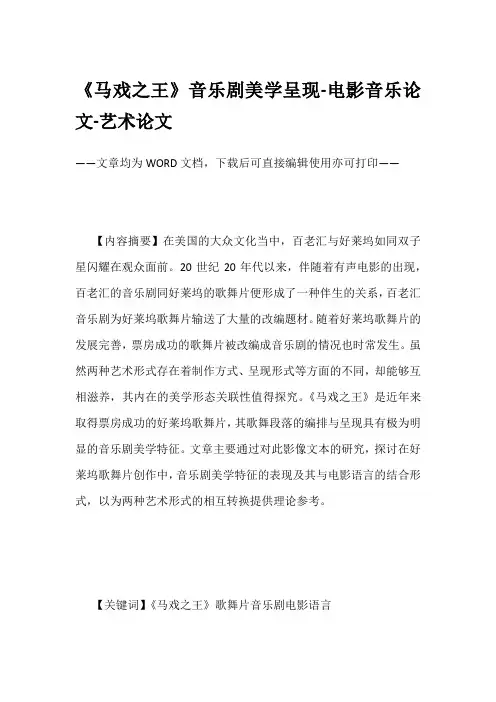 《马戏之王》音乐剧美学呈现-电影音乐论文-艺术论文

——文章均为WORD文档，下载后可直接编辑使用亦可打印——

【内容摘要】在美国的大众文化当中，百老汇与好莱坞如同双子星闪耀在观众面前。20世纪20年代以来，伴随着有声电影的出现，百老汇的音乐剧同好莱坞的歌舞片便形成了一种伴生的关系，百老汇音乐剧为好莱坞歌舞片输送了大量的改编题材。随着好莱坞歌舞片的发展完善，票房成功的歌舞片被改编成音乐剧的情况也时常发生。虽然两种艺术形式存在着制作方式、呈现形式等方面的不同，却能够互相滋养，其内在的美学形态关联性值得探究。《马戏之王》是近年来取得票房成功的好莱坞歌舞片，其歌舞段落的编排与呈现具有极为明显的音乐剧美学特征。文章主要通过对此影像文本的研究，探讨在好莱坞歌舞片创作中，音乐剧美学特征的表现及其与电影语言的结合形式，以为两种艺术形式的相互转换提供理论参考。

【关键词】《马戏之王》歌舞片音乐剧电影语言